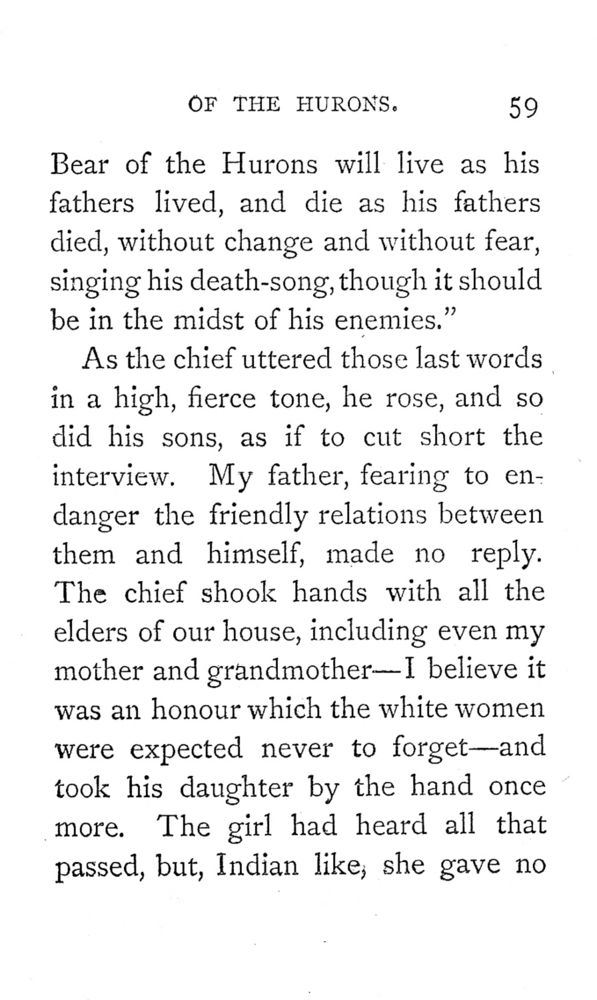 OF THE HURONS. 59

Bear of the Hurons will live as his fathers lived, and die as his fathers died, without change and without fear, singing his death-song, though it should be in the midst of his enemies."

As the chief uttered those last words in a high, fierce tone, he rose, and so did his sons, as if to cut short the interview. My father, fearing to endanger the friendly relations between them and himself, made no reply. The chief shook hands with all the elders of our house, including even my mother and grandmother—I believe it was an honour which the white women were expected never to forget—and took his daughter by the hand once more. The girl had heard all that passed, but, Indian like, she gave no